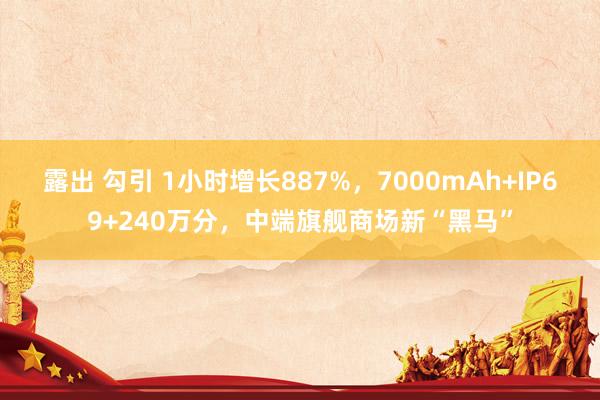 露出 勾引 1小时增长887%，7000mAh+IP69+240万分，中端旗舰商场新“黑马”